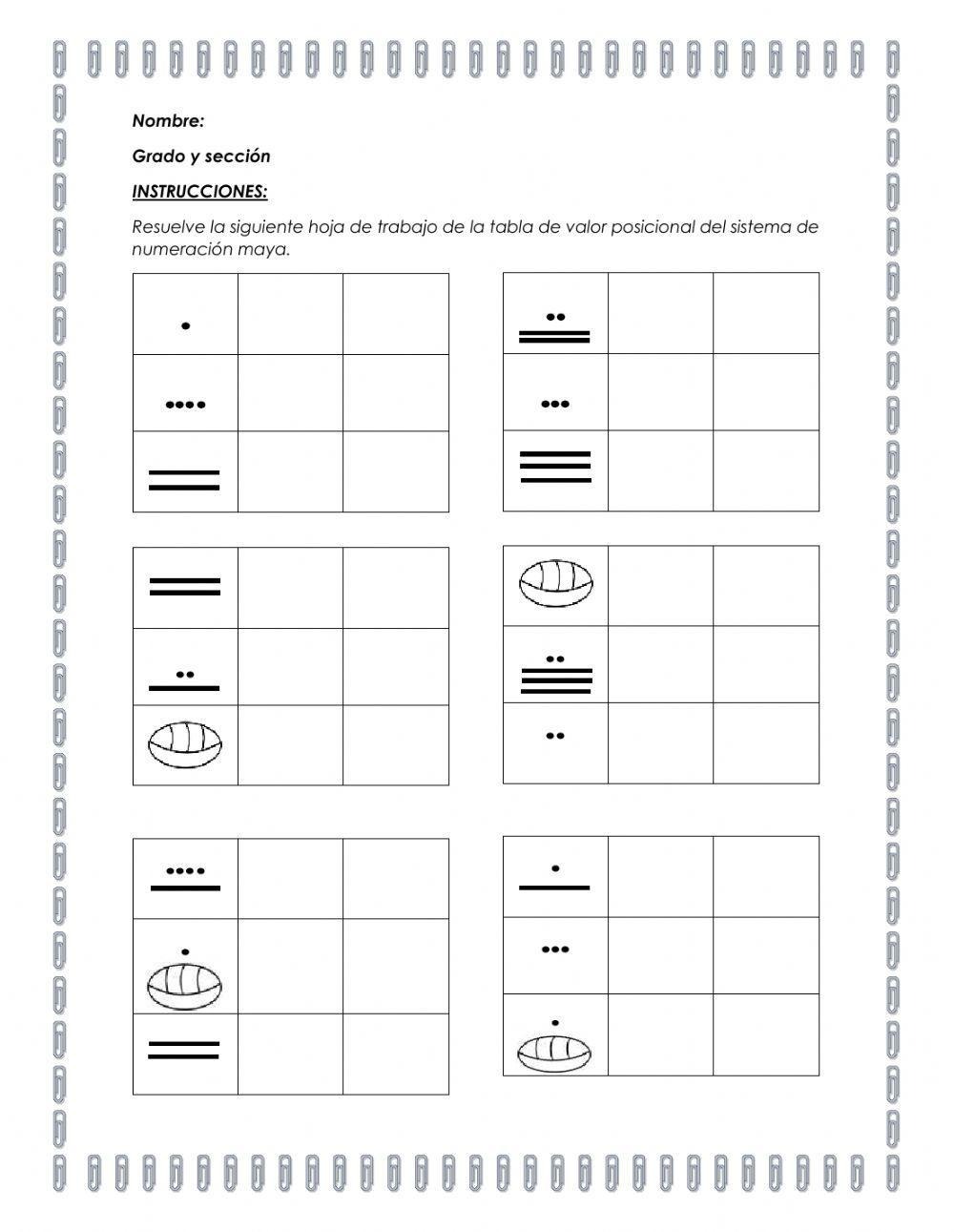 Nombre:

Grado y sección

INSTRUCCIONES:

Resuelve la siguiente hoja de trabajo de la tabla de valor posicional del sistema de numeración maya.